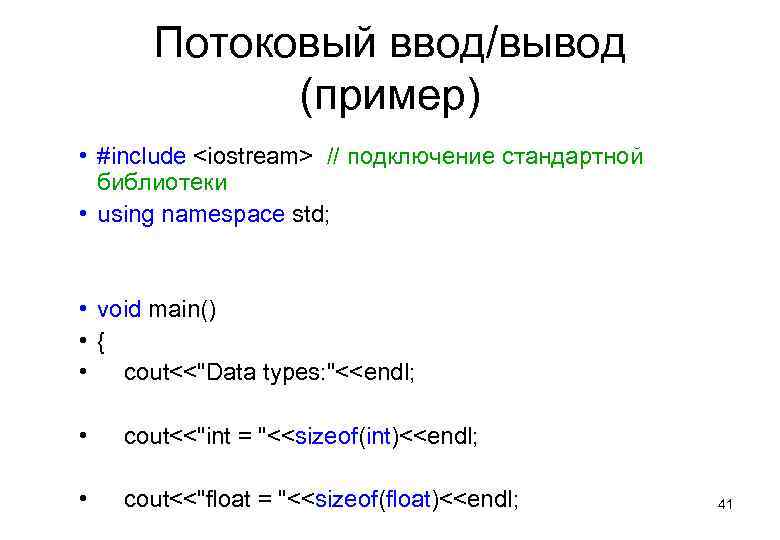 Потоковый ввод/вывод (пример)

• #include <iostream> // подключение стандартной библиотеки
• using namespace std;

• void main()
• {
•     cout<<"Data types:"<<endl;

•     cout<<"int = "<<sizeof(int)<<endl;

•     cout<<"float = "<<sizeof(float)<<endl;

41